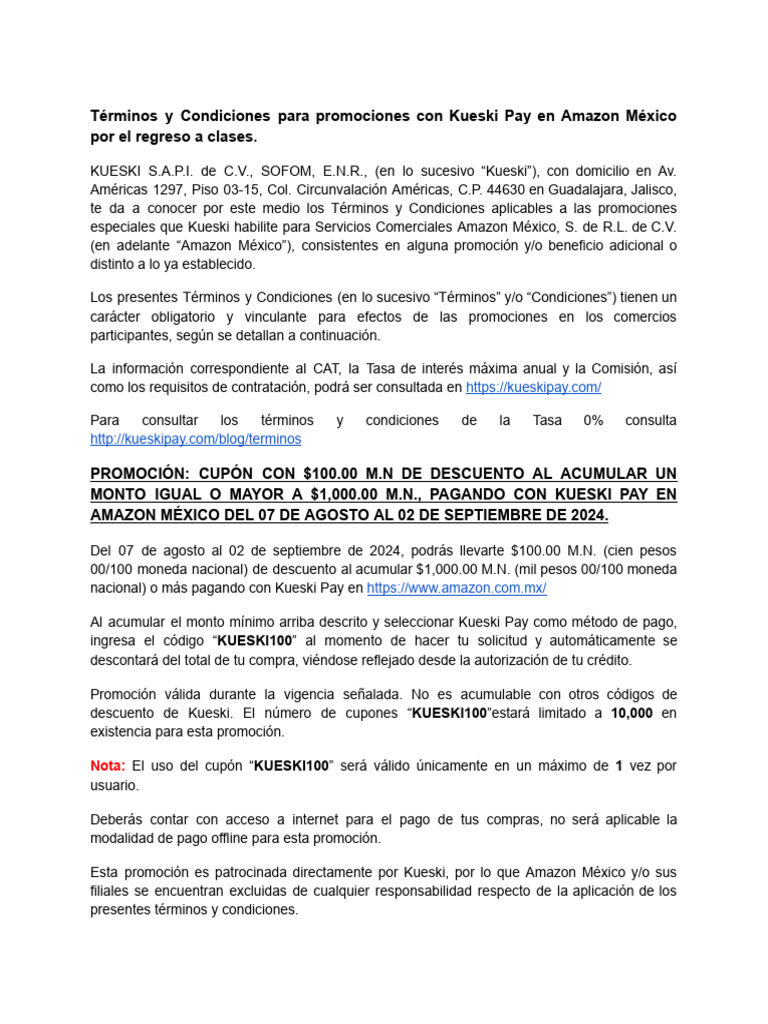 Términos y Condiciones para promociones con Kueski Pay en Amazon México por el regreso a clases.

KUESKI S.A.P.I. de C.V., SOFOM, E.N.R., (en lo sucesivo “Kueski”), con domicilio en Av. Américas 1297, Piso 03-15, Col. Circunvalación Américas, C.P. 44630 en Guadalajara, Jalisco, te da a conocer por este medio los Términos y Condiciones aplicables a las promociones especiales que Kueski habilite para Servicios Comerciales Amazon México, S. de R.L. de C.V. (en adelante “Amazon México”), consistentes en alguna promoción y/o beneficio adicional o distinto a lo ya establecido.

Los presentes Términos y Condiciones (en lo sucesivo “Términos” y/o “Condiciones”) tienen un carácter obligatorio y vinculante para efectos de las promociones en los comercios participantes, según se detallan a continuación.

La información correspondiente al CAT, la Tasa de interés máxima anual y la Comisión, así como los requisitos de contratación, podrá ser consultada en https://kueskipay.com/

Para consultar los términos y condiciones de la Tasa 0% consulta http://kueskipay.com/blog/terminos

PROMOCIÓN: CUPÓN CON $100.00 M.N DE DESCUENTO AL ACUMULAR UN MONTO IGUAL O MAYOR A $1,000.00 M.N., PAGANDO CON KUESKI PAY EN AMAZON MÉXICO DEL 07 DE AGOSTO AL 02 DE SEPTIEMBRE DE 2024.

Del 07 de agosto al 02 de septiembre de 2024, podrás llevarte $100.00 M.N. (cien pesos 00/100 moneda nacional) de descuento al acumular $1,000.00 M.N. (mil pesos 00/100 moneda nacional) o más pagando con Kueski Pay en https://www.amazon.com.mx/

Al acumular el monto mínimo arriba descrito y seleccionar Kueski Pay como método de pago, ingresa el código “KUESKI100” al momento de hacer tu solicitud y automáticamente se descontará del total de tu compra, viéndose reflejado desde la autorización de tu crédito.

Promoción válida durante la vigencia señalada. No es acumulable con otros códigos de descuento de Kueski. El número de cupones “KUESKI100”estará limitado a 10,000 en existencia para esta promoción.

Nota: El uso del cupón “KUESKI100” será válido únicamente en un máximo de 1 vez por usuario.

Deberás contar con acceso a internet para el pago de tus compras, no será aplicable la modalidad de pago offline para esta promoción.

Esta promoción es patrocinada directamente por Kueski, por lo que Amazon México y/o sus filiales se encuentran excluidas de cualquier responsabilidad respecto de la aplicación de los presentes términos y condiciones.